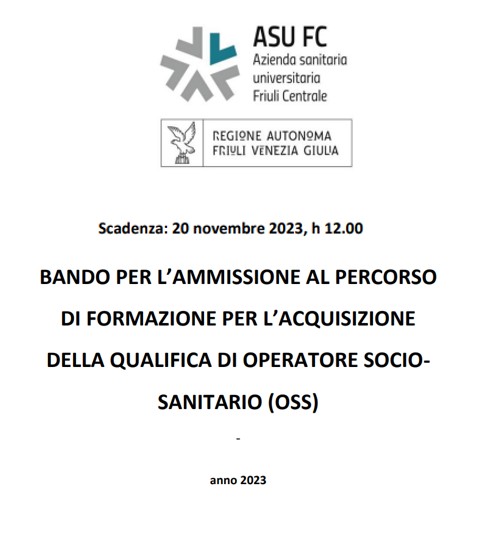 ASU FC
Azienda sanitaria universitaria Friuli Centrale

REGIONE AUTONOMA
FRIULI VENEZIA GIULIA

Scadenza: 20 novembre 2023, h 12.00

BANDO PER L'AMMISSIONE AL PERCORSO DI FORMAZIONE PER L'ACQUISIZIONE DELLA QUALIFICA DI OPERATORE SOCIO-SANITARIO (OSS)

-

anno 2023